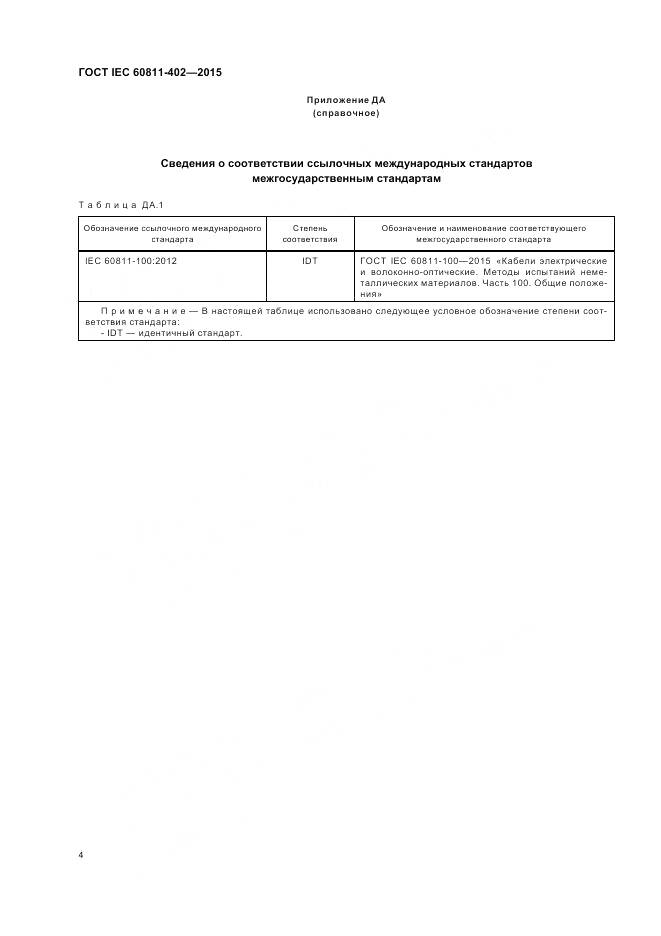 ГОСТ IEC 60811-402—2015

Приложение ДА
(справочное)

Сведения о соответствии ссылочных международных стандартов межгосударственным стандартам

Таблица ДА.1

| Обозначение ссылочного международного стандарта | Степень соответствия | Обозначение и наименование соответствующего межгосударственного стандарта |
|---|---|---|
| IEC 60811-100:2012 | IDT | ГОСТ IEC 60811-100—2015 «Кабели электрические и волоконно-оптические. Методы испытаний неметаллических материалов. Часть 100. Общие положения» |
| Примечание — В настоящей таблице использовано следующее условное обозначение степени соответствия стандарта: - IDT — идентичный стандарт. | | |

4